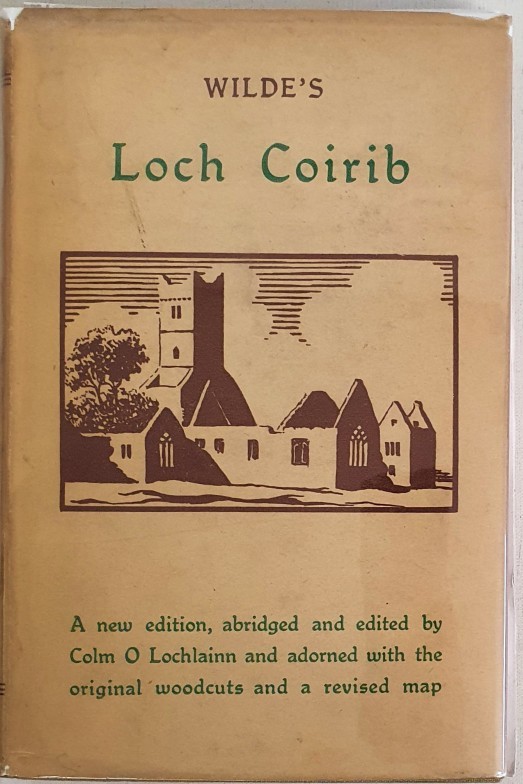 WILDE'S

Loch Coirib

A new edition, abridged and edited by Colm O Lochlainn and adorned with the original woodcuts and a revised map